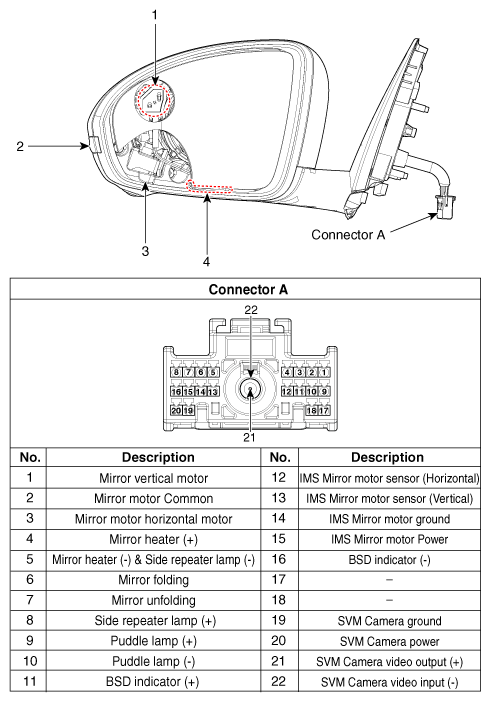 1

2

3

4

Connector A

Connector A

22

8 7 6 5

4 3 2 1

16 15 14 13

12 11 10 9

20 19

18 17

21

| No. | Description | No. | Description |
|---|---|---|---|
| 1 | Mirror vertical motor | 12 | IMS Mirror motor sensor (Horizontal) |
| 2 | Mirror motor Common | 13 | IMS Mirror motor sensor (Vertical) |
| 3 | Mirror motor horizontal motor | 14 | IMS Mirror motor ground |
| 4 | Mirror heater (+) | 15 | IMS Mirror motor Power |
| 5 | Mirror heater (-) & Side repeater lamp (-) | 16 | BSD indicator (-) |
| 6 | Mirror folding | 17 | – |
| 7 | Mirror unfolding | 18 | – |
| 8 | Side repeater lamp (+) | 19 | SVM Camera ground |
| 9 | Puddle lamp (+) | 20 | SVM Camera power |
| 10 | Puddle lamp (-) | 21 | SVM Camera video output (+) |
| 11 | BSD indicator (+) | 22 | SVM Camera video input (-) |